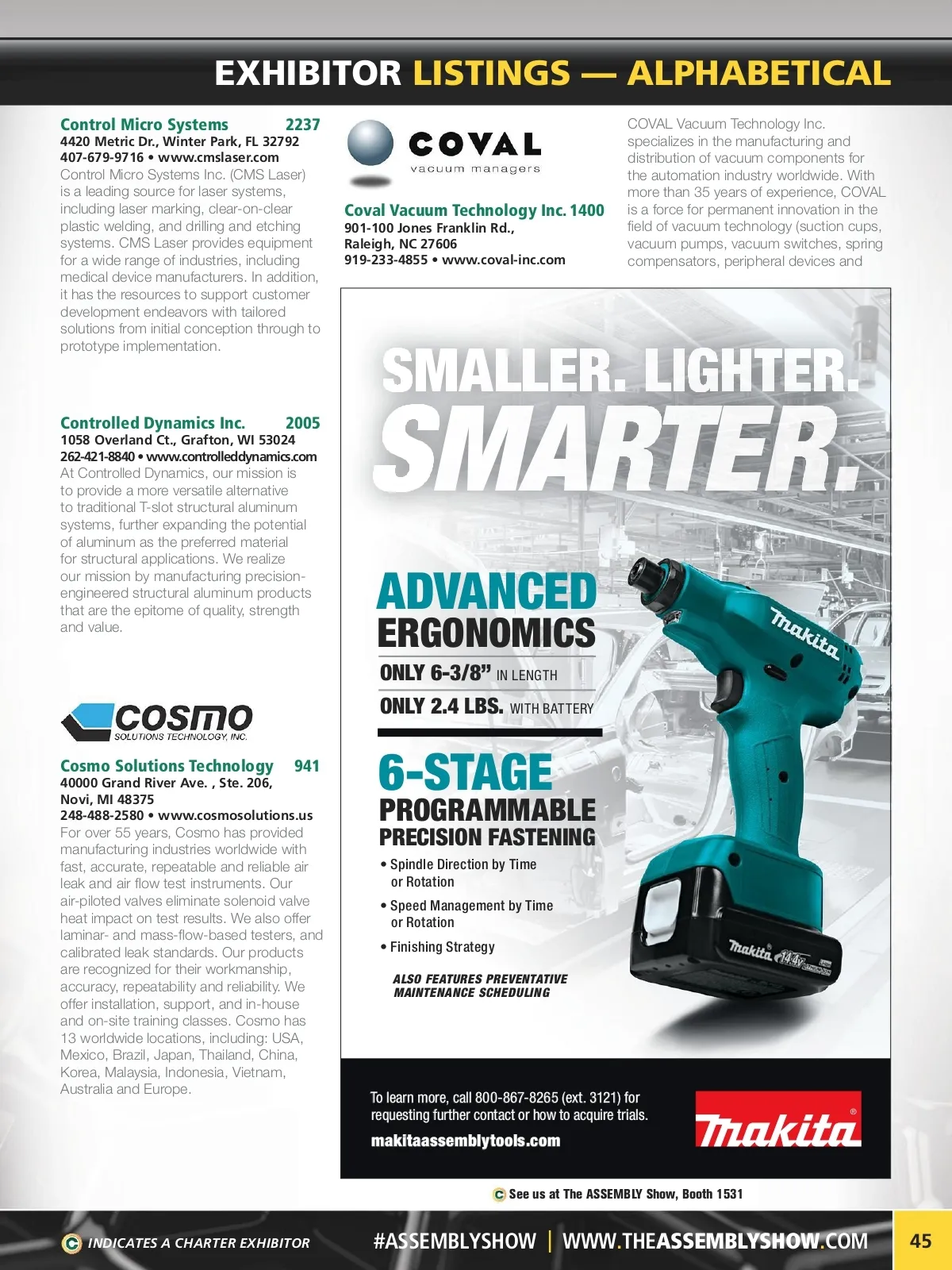 EXHIBITOR LISTINGS — ALPHABETICAL

Control Micro Systems 2237
4420 Metric Dr., Winter Park, FL 32792
407-679-9716 • www.cmslaser.com
Control Micro Systems Inc. (CMS Laser) is a leading source for laser systems, including laser marking, clear-on-clear plastic welding, and drilling and etching systems. CMS Laser provides equipment for a wide range of industries, including medical device manufacturers. In addition, it has the resources to support customer development endeavors with tailored solutions from initial conception through to prototype implementation.

Controlled Dynamics Inc. 2005
1058 Overland Ct., Grafton, WI 53024
262-421-8840 • www.controlleddynamics.com
At Controlled Dynamics, our mission is to provide a more versatile alternative to traditional T-slot structural aluminum systems, further expanding the potential of aluminum as the preferred material for structural applications. We realize our mission by manufacturing precision-engineered structural aluminum products that are the epitome of quality, strength and value.

cosmo
SOLUTIONS TECHNOLOGY, INC.

Cosmo Solutions Technology 941
40000 Grand River Ave. , Ste. 206, Novi, MI 48375
248-488-2580 • www.cosmosolutions.us
For over 55 years, Cosmo has provided manufacturing industries worldwide with fast, accurate, repeatable and reliable air leak and air flow test instruments. Our air-piloted valves eliminate solenoid valve heat impact on test results. We also offer laminar- and mass-flow-based testers, and calibrated leak standards. Our products are recognized for their workmanship, accuracy, repeatability and reliability. We offer installation, support, and in-house and on-site training classes. Cosmo has 13 worldwide locations, including: USA, Mexico, Brazil, Japan, Thailand, China, Korea, Malaysia, Indonesia, Vietnam, Australia and Europe.

COVAL
vacuum managers

Coval Vacuum Technology Inc. 1400
901-100 Jones Franklin Rd., Raleigh, NC 27606
919-233-4855 • www.coval-inc.com

COVAL Vacuum Technology Inc. specializes in the manufacturing and distribution of vacuum components for the automation industry worldwide. With more than 35 years of experience, COVAL is a force for permanent innovation in the field of vacuum technology (suction cups, vacuum pumps, vacuum switches, spring compensators, peripheral devices and

SMALLER. LIGHTER. SMARTER.

ADVANCED ERGONOMICS
ONLY 6-3/8" IN LENGTH
ONLY 2.4 LBS. WITH BATTERY

6-STAGE PROGRAMMABLE PRECISION FASTENING
• Spindle Direction by Time or Rotation
• Speed Management by Time or Rotation
• Finishing Strategy

ALSO FEATURES PREVENTATIVE MAINTENANCE SCHEDULING

makita
makita 14.4V

To learn more, call 800-867-8265 (ext. 3121) for requesting further contact or how to acquire trials.
makitaassemblytools.com

makita

C See us at The ASSEMBLY Show, Booth 1531

C INDICATES A CHARTER EXHIBITOR
#ASSEMBLYSHOW | WWW.THEASSEMBLYSHOW.COM
45